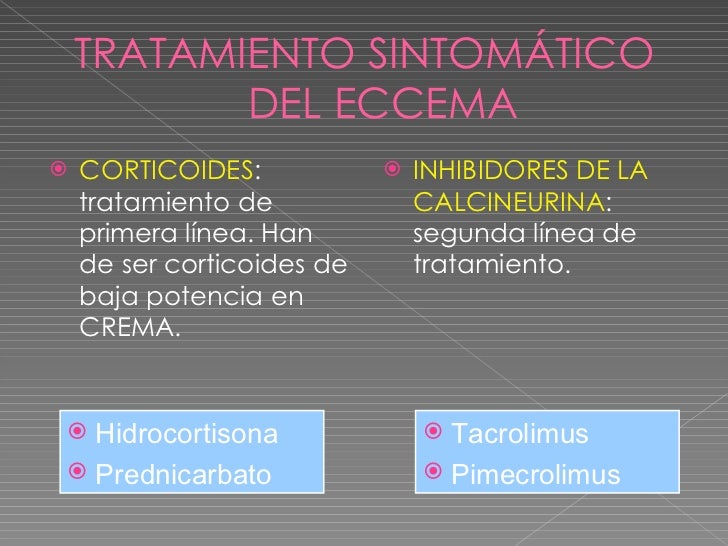 TRATAMIENTO SINTOMÁTICO DEL ECCEMA

CORTICOIDES: tratamiento de primera línea. Han de ser corticoides de baja potencia en CREMA.

Hidrocortisona
Prednicarbato

INHIBIDORES DE LA CALCINEURINA: segunda línea de tratamiento.

Tacrolimus
Pimecrolimus